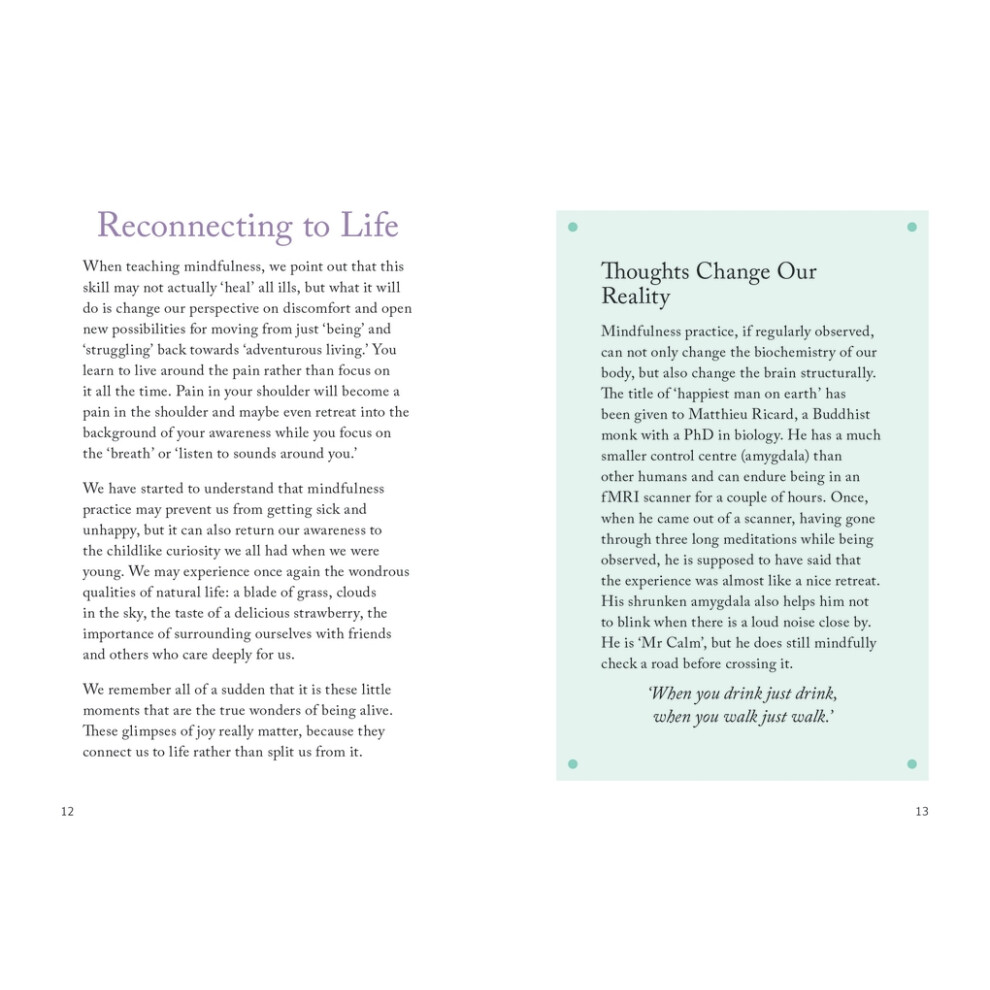 Reconnecting to Life

When teaching mindfulness, we point out that this skill may not actually 'heal' all ills, but what it will do is change our perspective on discomfort and open new possibilities for moving from just 'being' and 'struggling' back towards 'adventurous living.' You learn to live around the pain rather than focus on it all the time. Pain in your shoulder will become a pain in the shoulder and maybe even retreat into the background of your awareness while you focus on the 'breath' or 'listen to sounds around you.'

We have started to understand that mindfulness practice may prevent us from getting sick and unhappy, but it can also return our awareness to the childlike curiosity we all had when we were young. We may experience once again the wondrous qualities of natural life: a blade of grass, clouds in the sky, the taste of a delicious strawberry, the importance of surrounding ourselves with friends and others who care deeply for us.

We remember all of a sudden that it is these little moments that are the true wonders of being alive. These glimpses of joy really matter, because they connect us to life rather than split us from it.

12

Thoughts Change Our Reality

Mindfulness practice, if regularly observed, can not only change the biochemistry of our body, but also change the brain structurally. The title of 'happiest man on earth' has been given to Matthieu Ricard, a Buddhist monk with a PhD in biology. He has a much smaller control centre (amygdala) than other humans and can endure being in an fMRI scanner for a couple of hours. Once, when he came out of a scanner, having gone through three long meditations while being observed, he is supposed to have said that the experience was almost like a nice retreat. His shrunken amygdala also helps him not to blink when there is a loud noise close by. He is 'Mr Calm', but he does still mindfully check a road before crossing it.

'When you drink just drink, when you walk just walk.'

13